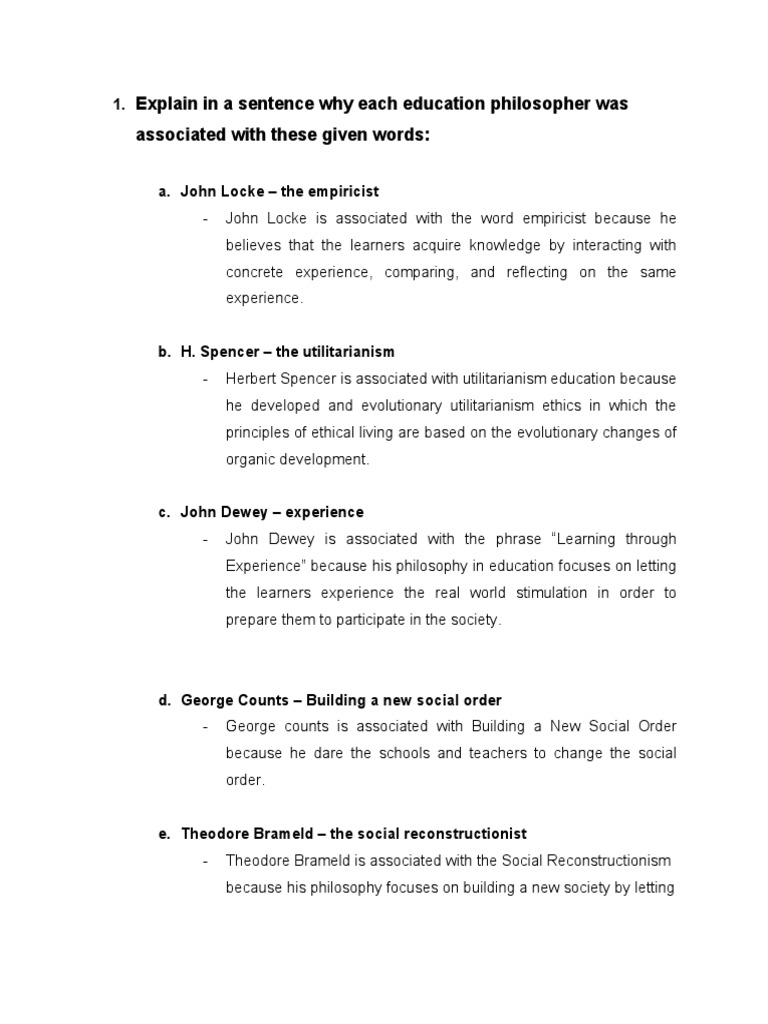 1. Explain in a sentence why each education philosopher was associated with these given words:

a. John Locke – the empiricist

- John Locke is associated with the word empiricist because he believes that the learners acquire knowledge by interacting with concrete experience, comparing, and reflecting on the same experience.

b. H. Spencer – the utilitarianism

- Herbert Spencer is associated with utilitarianism education because he developed and evolutionary utilitarianism ethics in which the principles of ethical living are based on the evolutionary changes of organic development.

c. John Dewey – experience

- John Dewey is associated with the phrase "Learning through Experience" because his philosophy in education focuses on letting the learners experience the real world stimulation in order to prepare them to participate in the society.

d. George Counts – Building a new social order

- George counts is associated with Building a New Social Order because he dare the schools and teachers to change the social order.

e. Theodore Brameld – the social reconstructionist

- Theodore Brameld is associated with the Social Reconstructionism because his philosophy focuses on building a new society by letting